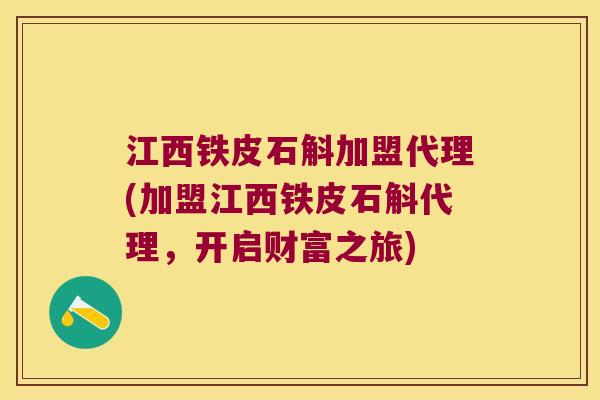 江西铁皮石斛加盟代理(加盟江西铁皮石斛代理，开启财富之旅)